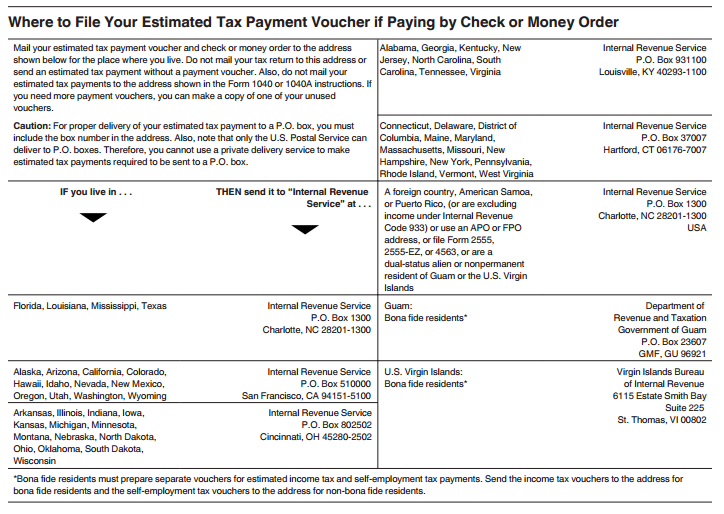 Where to File Your Estimated Tax Payment Voucher if Paying by Check or Money Order

Mail your estimated tax payment voucher and check or money order to the address shown below for the place where you live. Do not mail your tax return to this address or send an estimated tax payment without a payment voucher. Also, do not mail your estimated tax payments to the address shown in the Form 1040 or 1040A instructions. If you need more payment vouchers, you can make a copy of one of your unused vouchers.

Caution: For proper delivery of your estimated tax payment to a P.O. box, you must include the box number in the address. Also, note that only the U.S. Postal Service can deliver to P.O. boxes. Therefore, you cannot use a private delivery service to make estimated tax payments required to be sent to a P.O. box.

| IF you live in . . . | THEN send it to "Internal Revenue Service" at . . . |
|---|---|
| Florida, Louisiana, Mississippi, Texas | Internal Revenue Service P.O. Box 1300 Charlotte, NC 28201-1300 |
| Alaska, Arizona, California, Colorado, Hawaii, Idaho, Nevada, New Mexico, Oregon, Utah, Washington, Wyoming | Internal Revenue Service P.O. Box 510000 San Francisco, CA 94151-5100 |
| Arkansas, Illinois, Indiana, Iowa, Kansas, Michigan, Minnesota, Montana, Nebraska, North Dakota, Ohio, Oklahoma, South Dakota, Wisconsin | Internal Revenue Service P.O. Box 802502 Cincinnati, OH 45280-2502 |
| Alabama, Georgia, Kentucky, New Jersey, North Carolina, South Carolina, Tennessee, Virginia | Internal Revenue Service P.O. Box 931100 Louisville, KY 40293-1100 |
| Connecticut, Delaware, District of Columbia, Maine, Maryland, Massachusetts, Missouri, New Hampshire, New York, Pennsylvania, Rhode Island, Vermont, West Virginia | Internal Revenue Service P.O. Box 37007 Hartford, CT 06176-7007 |
| A foreign country, American Samoa, or Puerto Rico, (or are excluding income under Internal Revenue Code 933) or use an APO or FPO address, or file Form 2555, 2555-EZ, or 4563, or are a dual-status alien or nonpermanent resident of Guam or the U.S. Virgin Islands | Internal Revenue Service P.O. Box 1300 Charlotte, NC 28201-1300 USA |
| Guam: Bona fide residents* | Department of Revenue and Taxation Government of Guam P.O. Box 23607 GMF, GU 96921 |
| U.S. Virgin Islands: Bona fide residents* | Virgin Islands Bureau of Internal Revenue 6115 Estate Smith Bay Suite 225 St. Thomas, VI 00802 |

*Bona fide residents must prepare separate vouchers for estimated income tax and self-employment tax payments. Send the income tax vouchers to the address for bona fide residents and the self-employment tax vouchers to the address for non-bona fide residents.